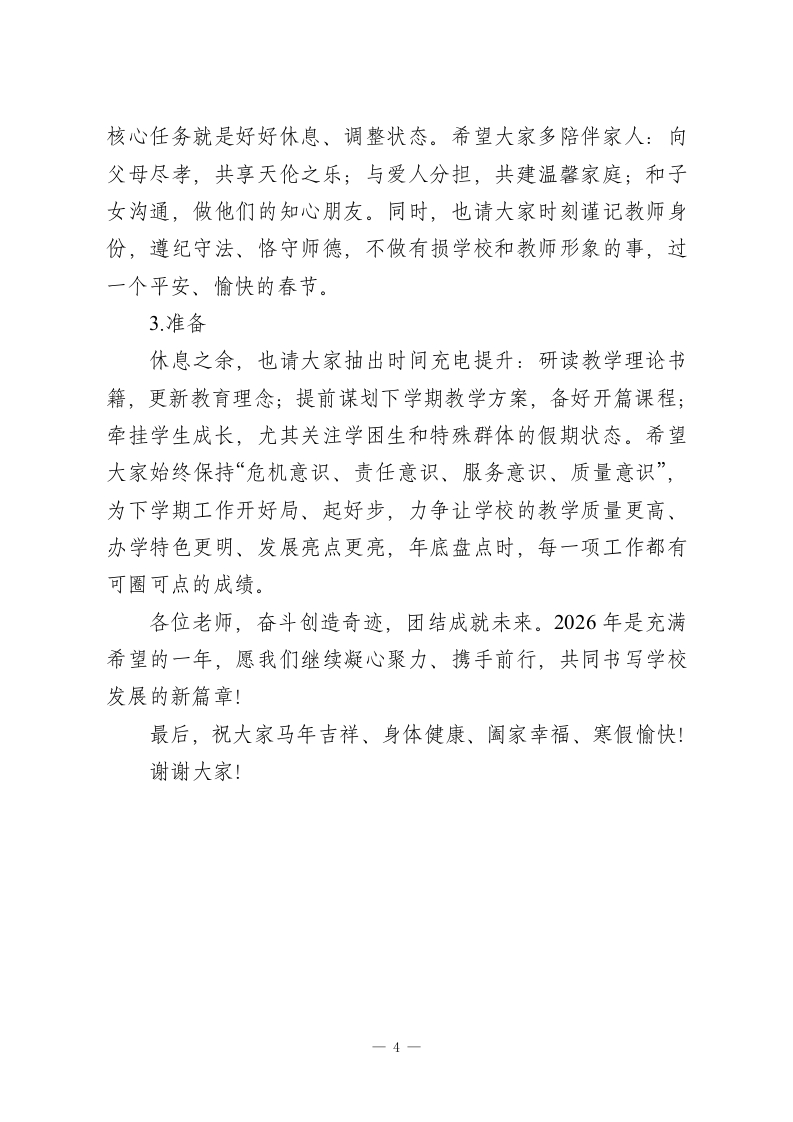 核心任务就是好好休息、调整状态。希望大家多陪伴家人：向父母尽孝，共享天伦之乐；与爱人分担，共建温馨家庭；和子女沟通，做他们的知心朋友。同时，也请大家时刻谨记教师身份，遵纪守法、恪守师德，不做有损学校和教师形象的事，过一个平安、愉快的春节。

3.准备

休息之余，也请大家抽出时间充电提升：研读教学理论书籍，更新教育理念；提前谋划下学期教学方案，备好开篇课程；牵挂学生成长，尤其关注学困生和特殊群体的假期状态。希望大家始终保持“危机意识、责任意识、服务意识、质量意识”，为下学期工作开好局、起好步，力争让学校的教学质量更高、办学特色更明、发展亮点更亮，年底盘点时，每一项工作都有可圈可点的成绩。

各位老师，奋斗创造奇迹，团结成就未来。2026年是充满希望的一年，愿我们继续凝心聚力、携手前行，共同书写学校发展的新篇章！

最后，祝大家马年吉祥、身体健康、阖家幸福、寒假愉快！

谢谢大家！

— 4 —